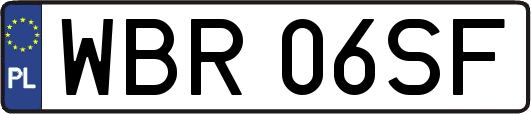 PL

WBR 06SF